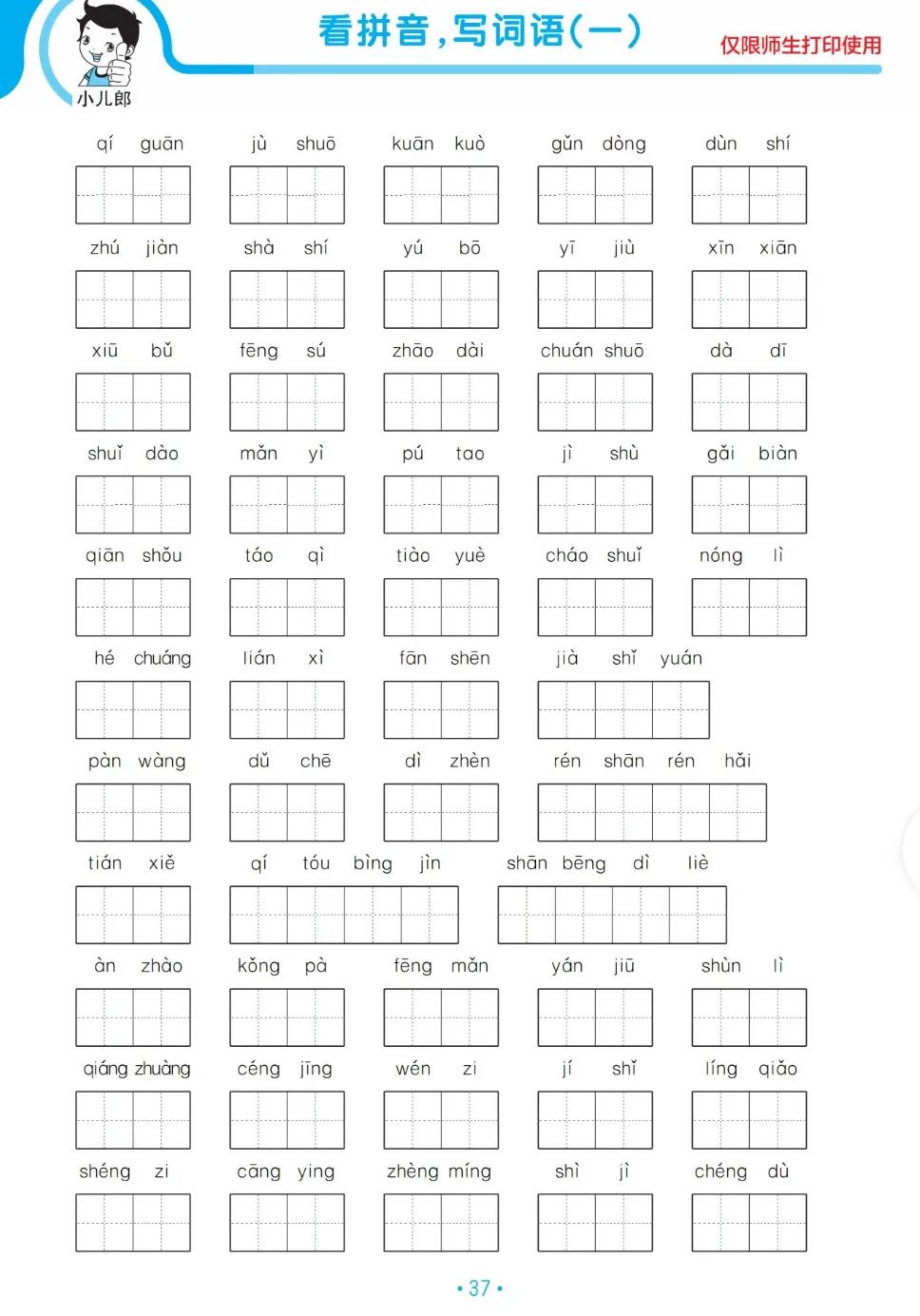 小儿郎

看拼音，写词语(一)

仅限师生打印使用

qí guān　jù shuō　kuān kuò　gǔn dòng　dùn shí

zhú jiàn　shà shí　yú bō　yī jiù　xīn xiān

xiū bǔ　fēng sú　zhāo dài　chuán shuō　dà dī

shuǐ dào　mǎn yì　pú tao　jì shù　gǎi biàn

qiān shǒu　táo qì　tiào yuè　cháo shuǐ　nóng lì

hé chuáng　lián xì　fān shēn　jià shǐ yuán

pàn wàng　dǔ chē　dì zhèn　rén shān rén hǎi

tián xiě　qí tóu bìng jìn　shān bēng dì liè

àn zhào　kǒng pà　fēng mǎn　yán jiū　shùn lì

qiáng zhuàng　céng jīng　wén zi　jí shǐ　líng qiǎo

shéng zi　cāng ying　zhèng míng　shì jì　chéng dù

• 37 •